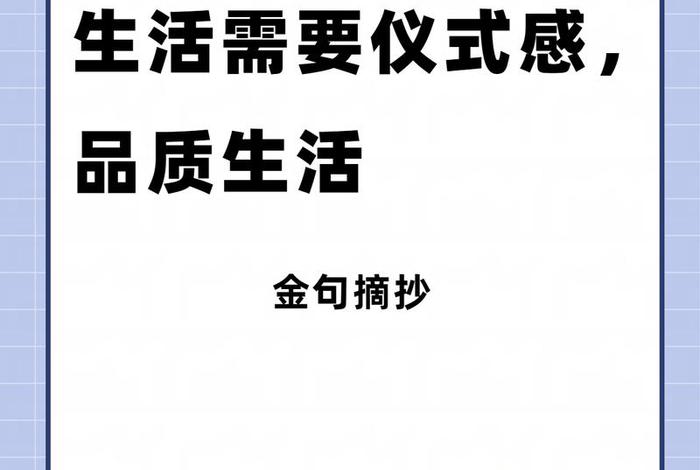 生活需要仪式感，品质生活

金句摘抄